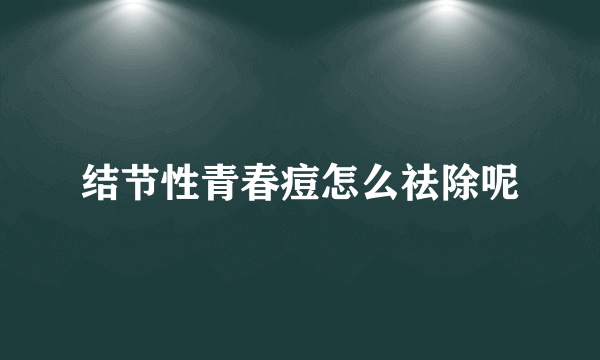 结节性青春痘怎么祛除呢